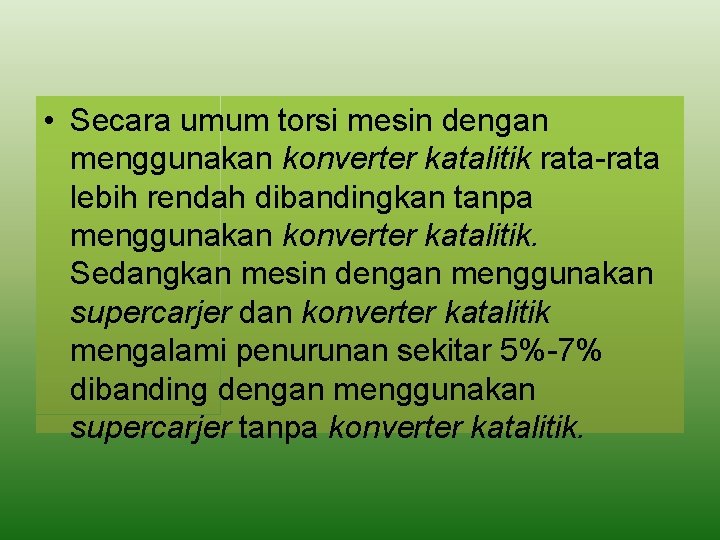 • Secara umum torsi mesin dengan menggunakan konverter katalitik rata-rata lebih rendah dibandingkan tanpa menggunakan konverter katalitik. Sedangkan mesin dengan menggunakan supercarjer dan konverter katalitik mengalami penurunan sekitar 5%-7% dibanding dengan menggunakan supercarjer tanpa konverter katalitik.